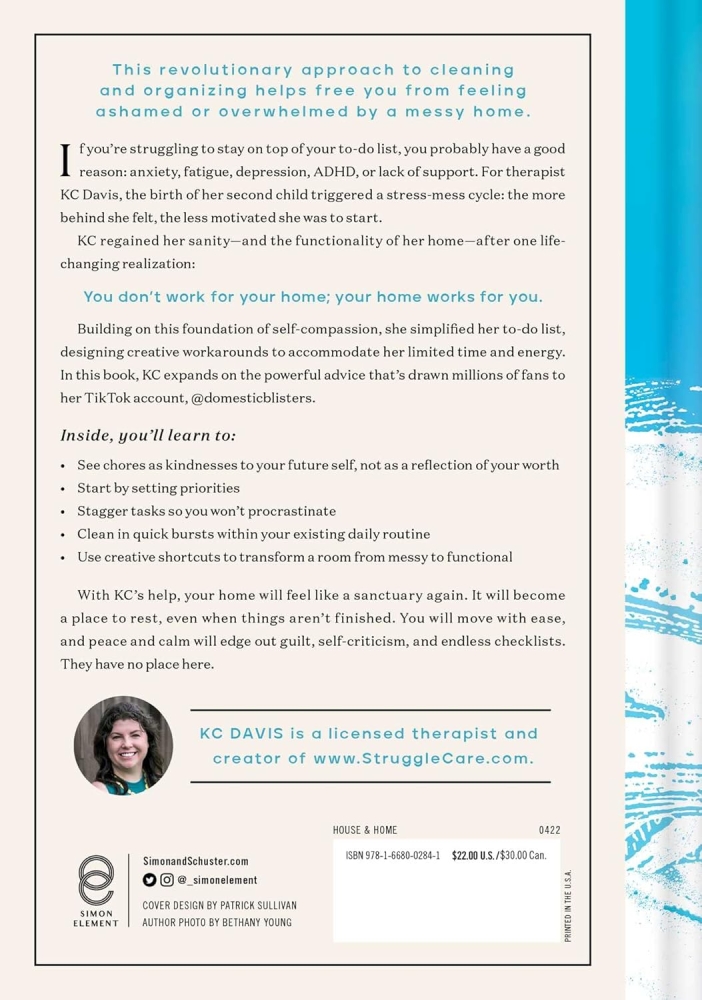 This revolutionary approach to cleaning and organizing helps free you from feeling ashamed or overwhelmed by a messy home.

If you're struggling to stay on top of your to-do list, you probably have a good reason: anxiety, fatigue, depression, ADHD, or lack of support. For therapist KC Davis, the birth of her second child triggered a stress-mess cycle: the more behind she felt, the less motivated she was to start.

KC regained her sanity—and the functionality of her home—after one life-changing realization:

You don't work for your home; your home works for you.

Building on this foundation of self-compassion, she simplified her to-do list, designing creative workarounds to accommodate her limited time and energy. In this book, KC expands on the powerful advice that's drawn millions of fans to her TikTok account, @domesticblisters.

Inside, you'll learn to:

• See chores as kindnesses to your future self, not as a reflection of your worth
• Start by setting priorities
• Stagger tasks so you won't procrastinate
• Clean in quick bursts within your existing daily routine
• Use creative shortcuts to transform a room from messy to functional

With KC's help, your home will feel like a sanctuary again. It will become a place to rest, even when things aren't finished. You will move with ease, and peace and calm will edge out guilt, self-criticism, and endless checklists. They have no place here.

KC DAVIS is a licensed therapist and creator of www.StruggleCare.com.

SIMON ELEMENT

SimonandSchuster.com
@_simonelement
COVER DESIGN BY PATRICK SULLIVAN
AUTHOR PHOTO BY BETHANY YOUNG

HOUSE & HOME 0422
ISBN 978-1-6680-0284-1 $22.00 U.S./$30.00 Can.

PRINTED IN THE U.S.A.